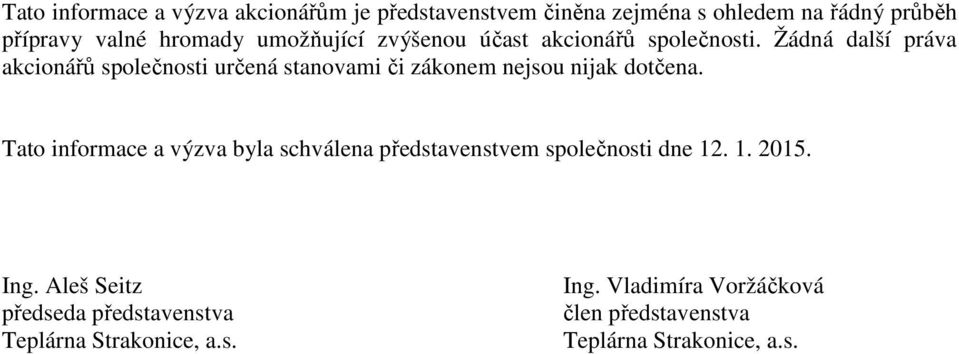 Tato informace a výzva akcionářům je představenstvem činěna zejména s ohledem na řádný průběh přípravy valné hromady umožňující zvýšenou účast akcionářů společnosti. Žádná další práva akcionářů společnosti určená stanovami či zákonem nejsou nijak dotčena.

Tato informace a výzva byla schválena představenstvem společnosti dne 12. 1. 2015.

Ing. Aleš Seitz
předseda představenstva
Teplárna Strakonice, a.s.

Ing. Vladimíra Voržáčková
člen představenstva
Teplárna Strakonice, a.s.